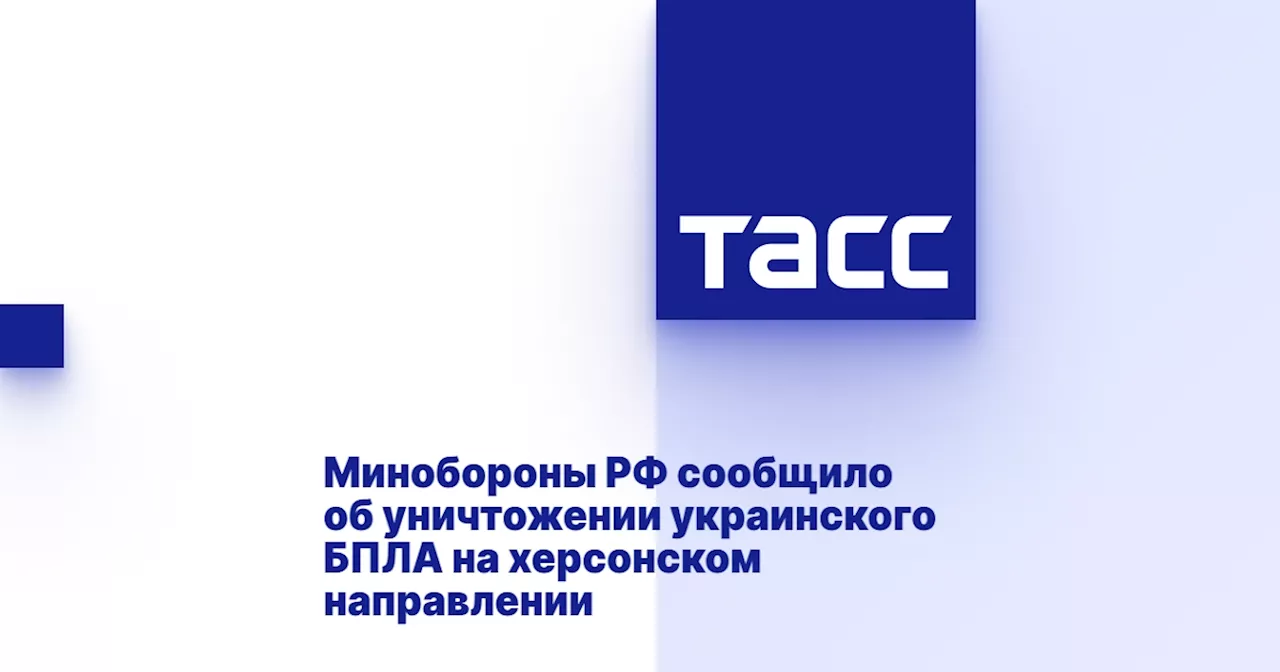 ТАСС

Минобороны РФ сообщило об уничтожении украинского БПЛА на херсонском направлении